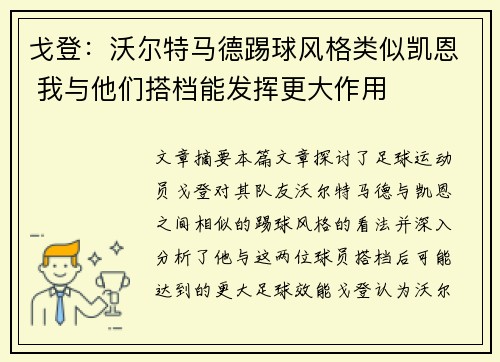 戈登：沃尔特马德踢球风格类似凯恩 我与他们搭档能发挥更大作用

文章摘要本篇文章探讨了足球运动员戈登对其队友沃尔特马德与凯恩之间相似的踢球风格的看法并深入分析了他与这两位球员搭档后可能达到的更大足球效能戈登认为沃尔